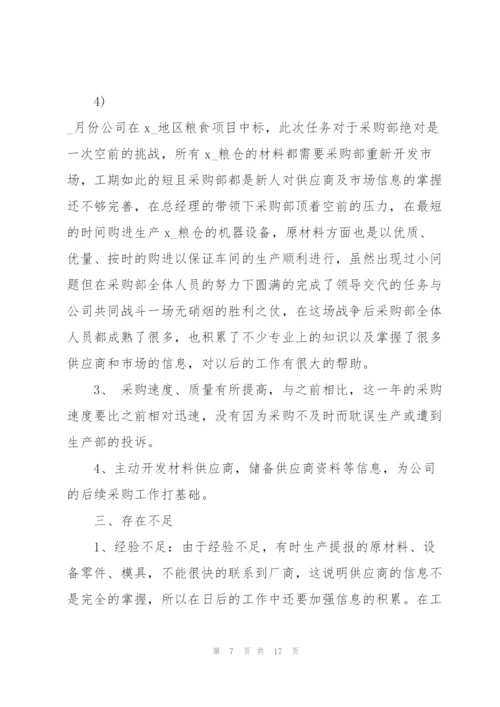 4)

_月份公司在 x_地区粮食项目中标，此次任务对于采购部绝对是一次空前的挑战，所有 x_粮仓的材料都需要采购部重新开发市场，工期如此的短且采购部都是新人对供应商及市场信息的掌握还不够完善，在总经理的带领下采购部顶着空前的压力，在最短的时间购进生产 x_粮仓的机器设备，原材料方面也是以优质、优量、按时的购进以保证车间的生产顺利进行，虽然出现过小问题但在采购部全体人员的努力下圆满的完成了领导交代的任务与公司共同战斗一场无硝烟的胜利之仗，在这场战争后采购部全体人员都成熟了很多，也积累了不少专业上的知识以及掌握了很多供应商和市场的信息，对以后的工作有很大的帮助。

3、 采购速度、质量有所提高，与之前相比，这一年的采购速度要比之前相对迅速，没有因为采购不及时而耽误生产或遭到生产部的投诉。

4、主动开发材料供应商，储备供应商资料等信息，为公司的后续采购工作打基础。

三、存在不足

1、经验不足：由于经验不足，有时生产提报的原材料、设备零件、模具，不能很快的联系到厂商，这说明供应商的信息不是完全的掌握，所以在日后的工作中还要加强信息的积累。在工

第 7 页 共 17 页